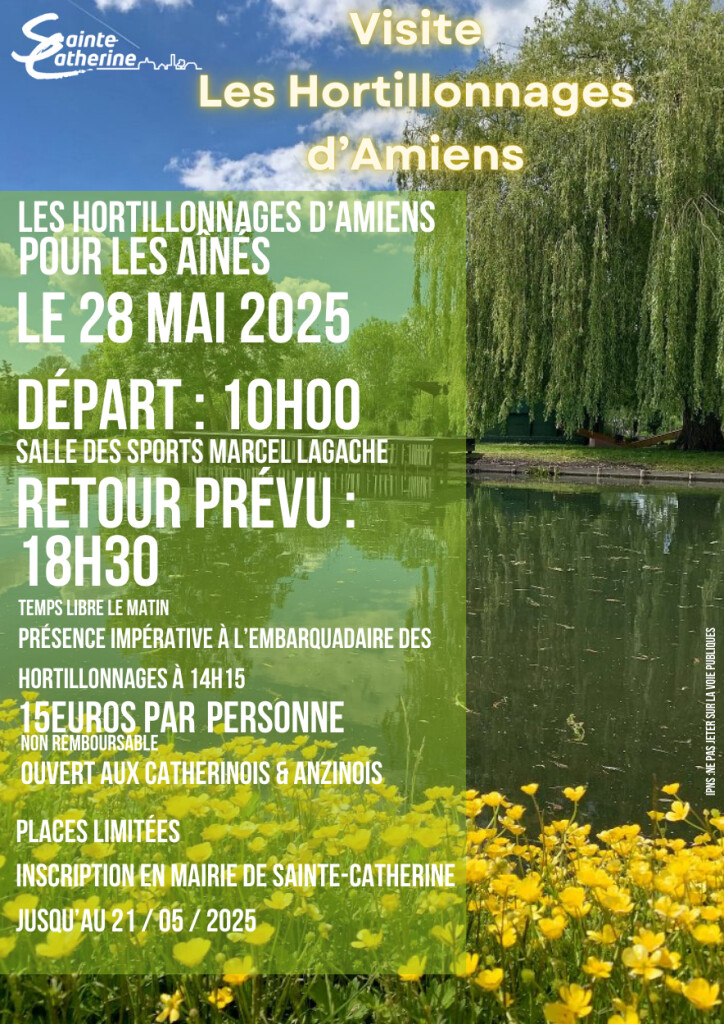 Sainte Catherine

Visite
Les Hortillonnages
d'Amiens

LES HORTILLONNAGES D'AMIENS
POUR LES AÎNÉS
LE 28 MAI 2025

DÉPART : 10H00
SALLE DES SPORTS MARCEL LAGACHE
RETOUR PRÉVU :
18H30
TEMPS LIBRE LE MATIN
PRÉSENCE IMPÉRATIVE À L'EMBARQUADAIRE DES HORTILLONNAGES À 14H15
15EUROS PAR PERSONNE
NON REMBOURSABLE
OUVERT AUX CATHERINOIS & ANZINOIS

PLACES LIMITÉES
INSCRIPTION EN MAIRIE DE SAINTE-CATHERINE
JUSQU'AU 21 / 05 / 2025

IPNS :NE PAS JETER SUR LA VOIE PUBLIQUES